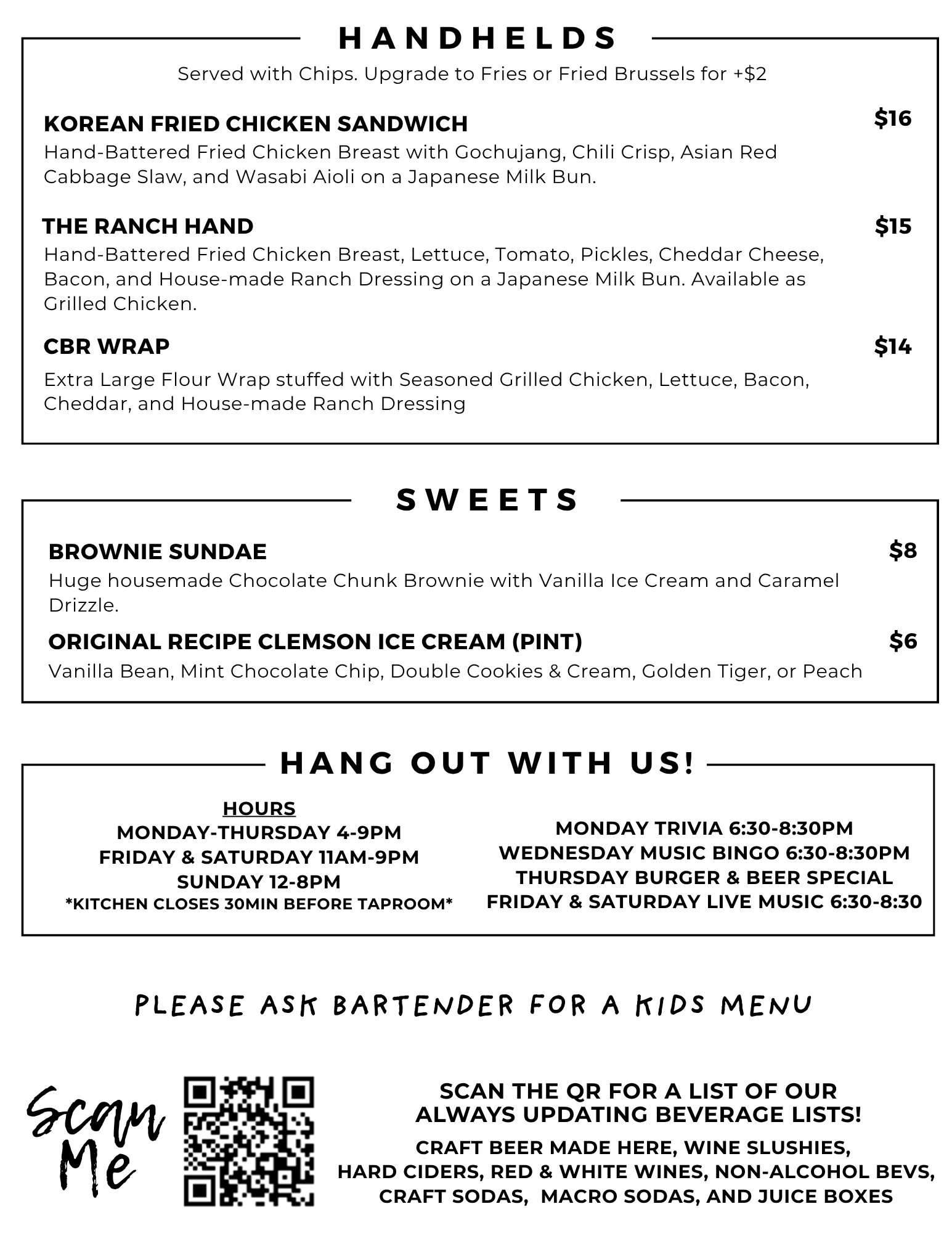 HANDHELDS

Served with Chips. Upgrade to Fries or Fried Brussels for +$2

KOREAN FRIED CHICKEN SANDWICH
$16
Hand-Battered Fried Chicken Breast with Gochujang, Chili Crisp, Asian Red Cabbage Slaw, and Wasabi Aioli on a Japanese Milk Bun.

THE RANCH HAND
$15
Hand-Battered Fried Chicken Breast, Lettuce, Tomato, Pickles, Cheddar Cheese, Bacon, and House-made Ranch Dressing on a Japanese Milk Bun. Available as Grilled Chicken.

CBR WRAP
$14
Extra Large Flour Wrap stuffed with Seasoned Grilled Chicken, Lettuce, Bacon, Cheddar, and House-made Ranch Dressing

SWEETS

BROWNIE SUNDAE
$8
Huge housemade Chocolate Chunk Brownie with Vanilla Ice Cream and Caramel Drizzle.

ORIGINAL RECIPE CLEMSON ICE CREAM (PINT)
$6
Vanilla Bean, Mint Chocolate Chip, Double Cookies & Cream, Golden Tiger, or Peach

HANG OUT WITH US!

HOURS
MONDAY-THURSDAY 4-9PM
FRIDAY & SATURDAY 11AM-9PM
SUNDAY 12-8PM
*KITCHEN CLOSES 30MIN BEFORE TAPROOM*

MONDAY TRIVIA 6:30-8:30PM
WEDNESDAY MUSIC BINGO 6:30-8:30PM
THURSDAY BURGER & BEER SPECIAL
FRIDAY & SATURDAY LIVE MUSIC 6:30-8:30

PLEASE ASK BARTENDER FOR A KIDS MENU

Scan Me

SCAN THE QR FOR A LIST OF OUR
ALWAYS UPDATING BEVERAGE LISTS!

CRAFT BEER MADE HERE, WINE SLUSHIES,
HARD CIDERS, RED & WHITE WINES, NON-ALCOHOL BEVS,
CRAFT SODAS, MACRO SODAS, AND JUICE BOXES